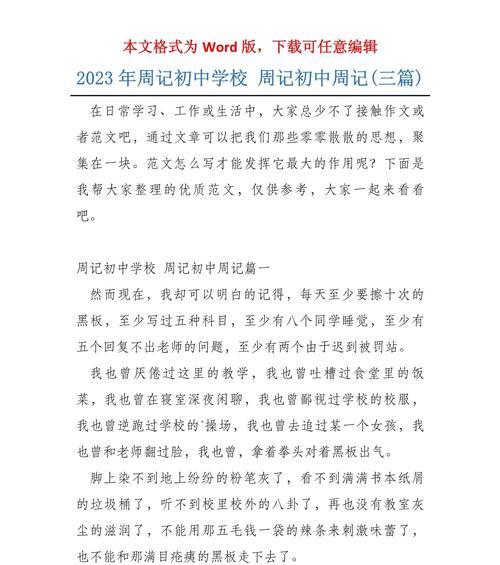 本文格式为 Word 版，下载可任意编辑

2023 年周记初中学校 周记初中周记(三篇)

在日常学习、工作或生活中，大家总少不了接触作文或者范文吧，通过文章可以把我们那些零零散散的思想，聚集在一块。范文怎么写才能发挥它最大的作用呢？下面是我帮大家整理的优质范文，仅供参考，大家一起来看看吧。

周记初中学校 周记初中周记篇一

然而现在，我却可以明白的记得，每天至少要擦十次的黑板，至少写过五种科目，至少有八个同学睡觉，至少有五个回复不出老师的问题，至少有两个由于迟到被罚站。

我也曾厌倦过这里的教学，我也曾吐槽过食堂里的饭菜，我也曾在寝室深夜闲聊，我也曾鄙视过学校的校服，我也曾逆跑过学校的`操场，我也曾去追过某一个女孩，我也曾和老师翻过脸，我也曾，拿着拳头对着黑板出气。

脚上染不到地上纷纷的粉笔灰了，看不到满满书本纸屑的垃圾桶了，听不到校里校外的八卦了，再也没有教室灰尘的滋润了，不能用那五毛钱一袋的辣条来刺激味蕾了，也不能和那满目疮痍的黑板走下去了。